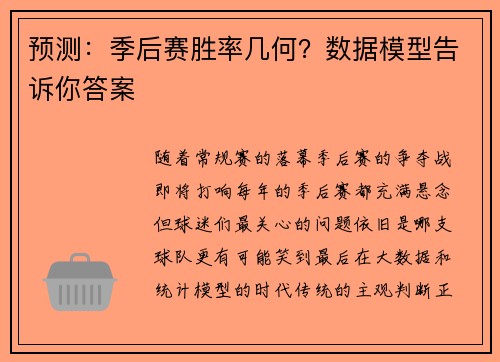 预测：季后赛胜率几何？数据模型告诉你答案

随着常规赛的落幕季后赛的争夺战即将打响每年的季后赛都充满悬念但球迷们最关心的问题依旧是哪支球队更有可能笑到最后在大数据和统计模型的时代传统的主观判断正